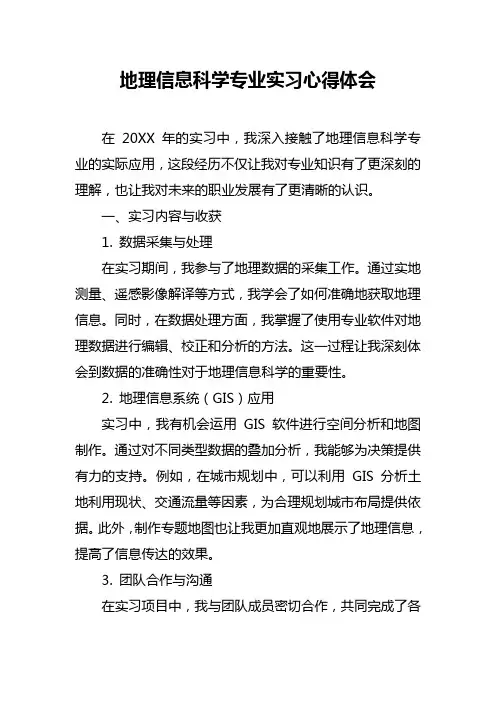 地理信息科学专业实习心得体会

在 20XX 年的实习中，我深入接触了地理信息科学专业的实际应用，这段经历不仅让我对专业知识有了更深刻的理解，也让我对未来的职业发展有了更清晰的认识。

一、实习内容与收获

1. 数据采集与处理

在实习期间，我参与了地理数据的采集工作。通过实地测量、遥感影像解译等方式，我学会了如何准确地获取地理信息。同时，在数据处理方面，我掌握了使用专业软件对地理数据进行编辑、校正和分析的方法。这一过程让我深刻体会到数据的准确性对于地理信息科学的重要性。

2. 地理信息系统（GIS）应用

实习中，我有机会运用 GIS 软件进行空间分析和地图制作。通过对不同类型数据的叠加分析，我能够为决策提供有力的支持。例如，在城市规划中，可以利用 GIS 分析土地利用现状、交通流量等因素，为合理规划城市布局提供依据。此外，制作专题地图也让我更加直观地展示了地理信息，提高了信息传达的效果。

3. 团队合作与沟通

在实习项目中，我与团队成员密切合作，共同完成了各